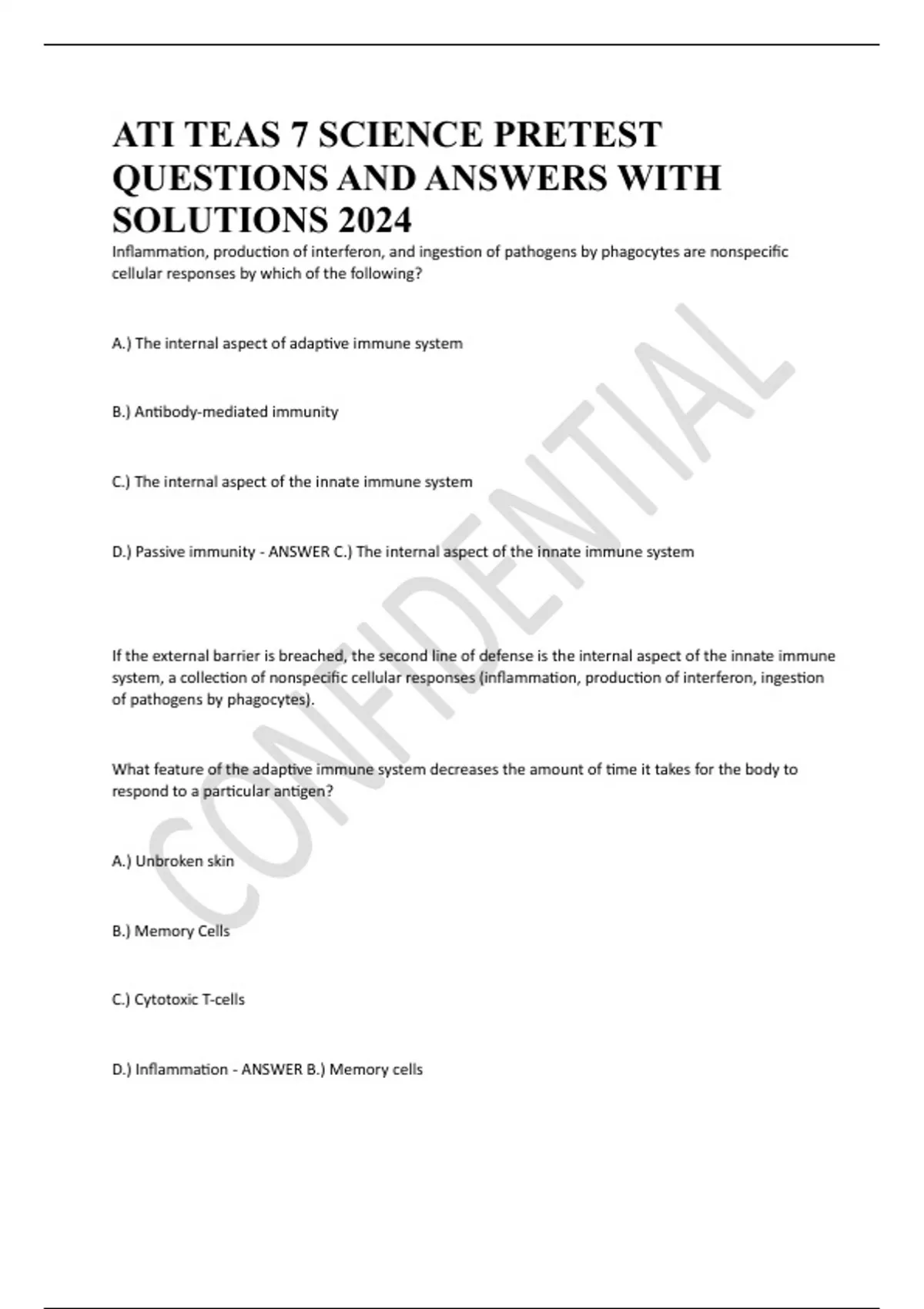 ATI TEAS 7 SCIENCE PRETEST QUESTIONS AND ANSWERS WITH SOLUTIONS 2024

Inflammation, production of interferon, and ingestion of pathogens by phagocytes are nonspecific cellular responses by which of the following?

A.) The internal aspect of adaptive immune system

B.) Antibody-mediated immunity

C.) The internal aspect of the innate immune system

D.) Passive immunity - ANSWER C.) The internal aspect of the innate immune system

If the external barrier is breached, the second line of defense is the internal aspect of the innate immune system, a collection of nonspecific cellular responses (inflammation, production of interferon, ingestion of pathogens by phagocytes).

What feature of the adaptive immune system decreases the amount of time it takes for the body to respond to a particular antigen?

A.) Unbroken skin

B.) Memory Cells

C.) Cytotoxic T-cells

D.) Inflammation - ANSWER B.) Memory cells

CONFIDENTIAL